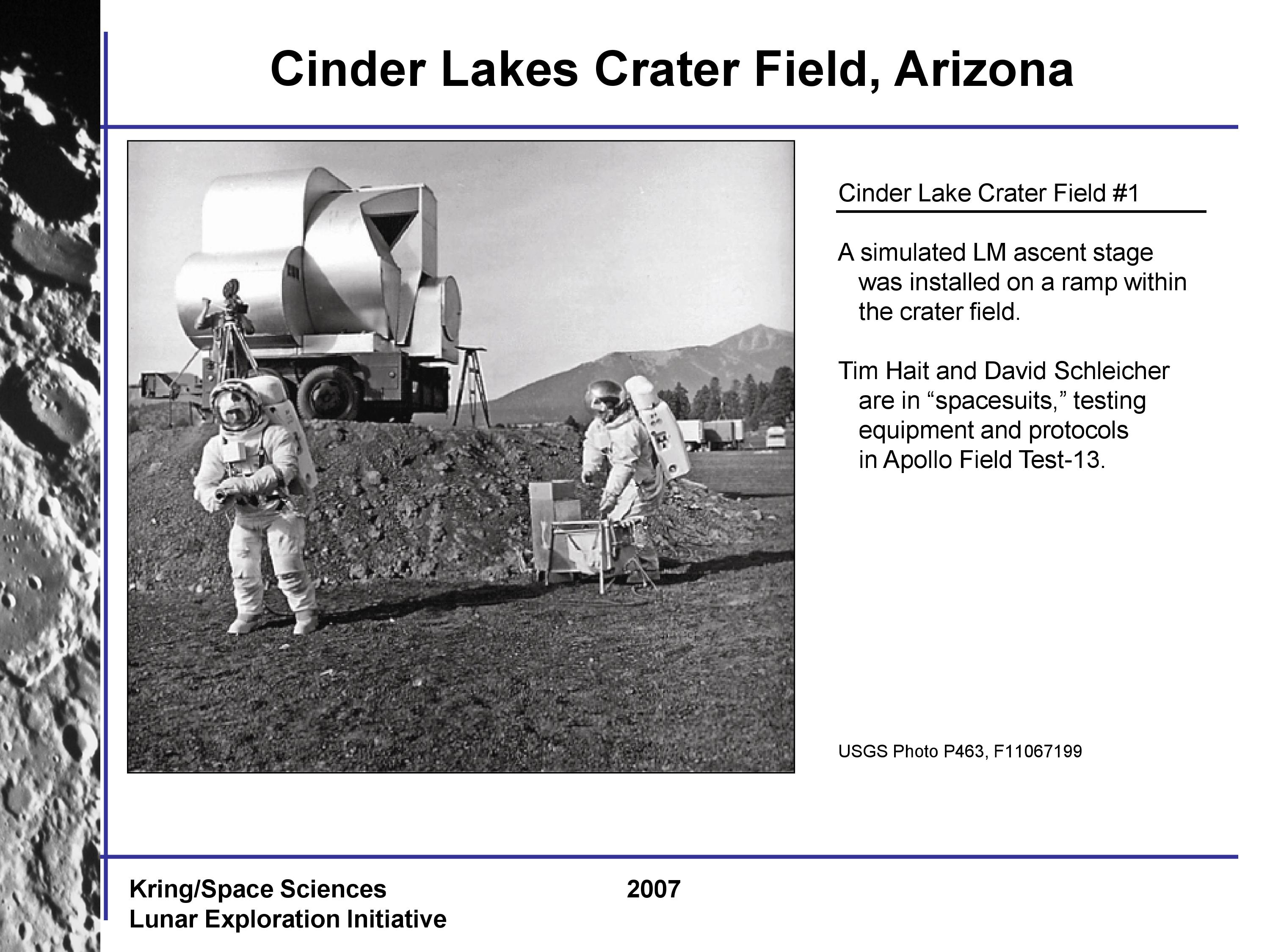 Cinder Lakes Crater Field, Arizona

Cinder Lake Crater Field #1

A simulated LM ascent stage was installed on a ramp within the crater field.

Tim Hait and David Schleicher are in “spacesuits,” testing equipment and protocols in Apollo Field Test-13.

USGS Photo P463, F11067199

Kring/Space Sciences
Lunar Exploration Initiative

2007